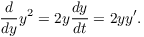 $\frac{d}{dy}y^2 = 2y\frac{dy}{dt} = 2yy'.$